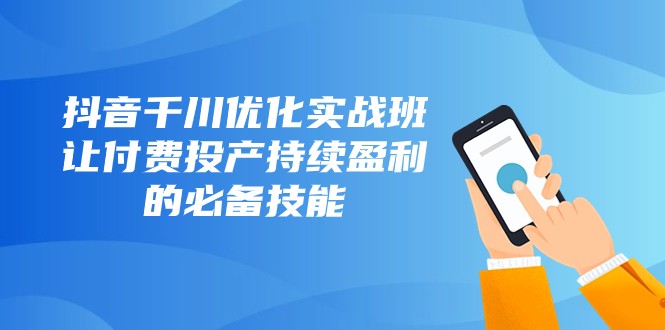 抖音千川优化实战班
让付费投产持续盈利
的必备技能